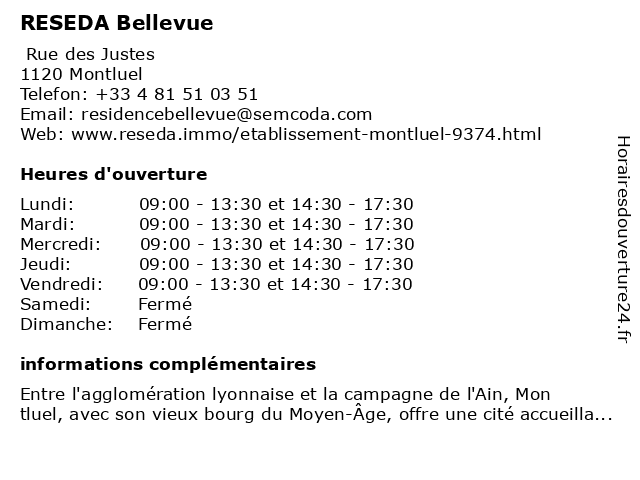 RESEDA Bellevue

Rue des Justes
1120 Montluel
Telefon: +33 4 81 51 03 51
Email: residencebellevue@semcoda.com
Web: www.reseda.immo/etablissement-montluel-9374.html

Heures d'ouverture

| | |
|---|---|
| Lundi: | 09:00 - 13:30 et 14:30 - 17:30 |
| Mardi: | 09:00 - 13:30 et 14:30 - 17:30 |
| Mercredi: | 09:00 - 13:30 et 14:30 - 17:30 |
| Jeudi: | 09:00 - 13:30 et 14:30 - 17:30 |
| Vendredi: | 09:00 - 13:30 et 14:30 - 17:30 |
| Samedi: | Fermé |
| Dimanche: | Fermé |

informations complémentaires

Entre l'agglomération lyonnaise et la campagne de l'Ain, Mon tluel, avec son vieux bourg du Moyen-Âge, offre une cité accueilla...

Horairesdouverture24.fr